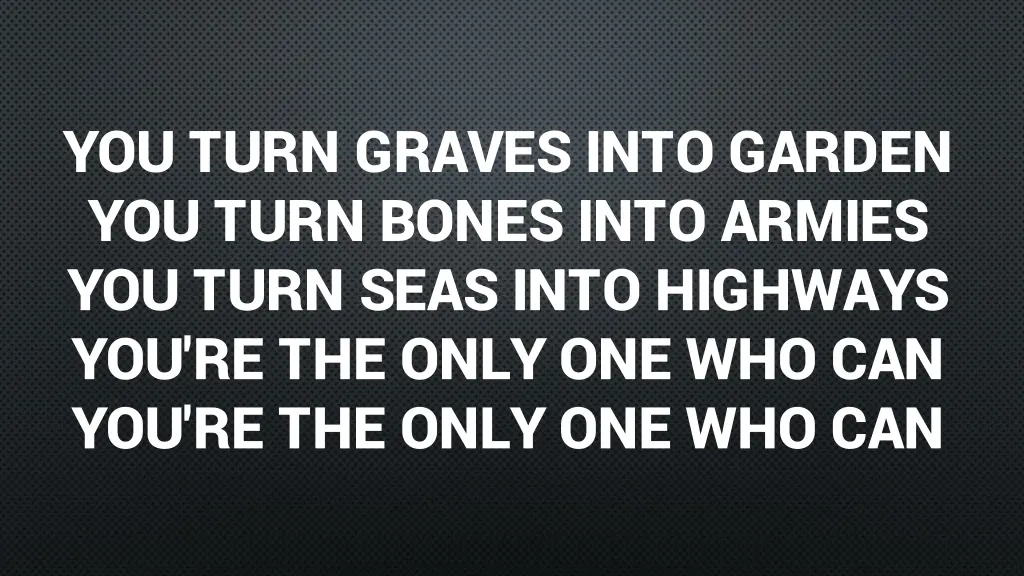 YOU TURN GRAVES INTO GARDEN
YOU TURN BONES INTO ARMIES
YOU TURN SEAS INTO HIGHWAYS
YOU'RE THE ONLY ONE WHO CAN
YOU'RE THE ONLY ONE WHO CAN